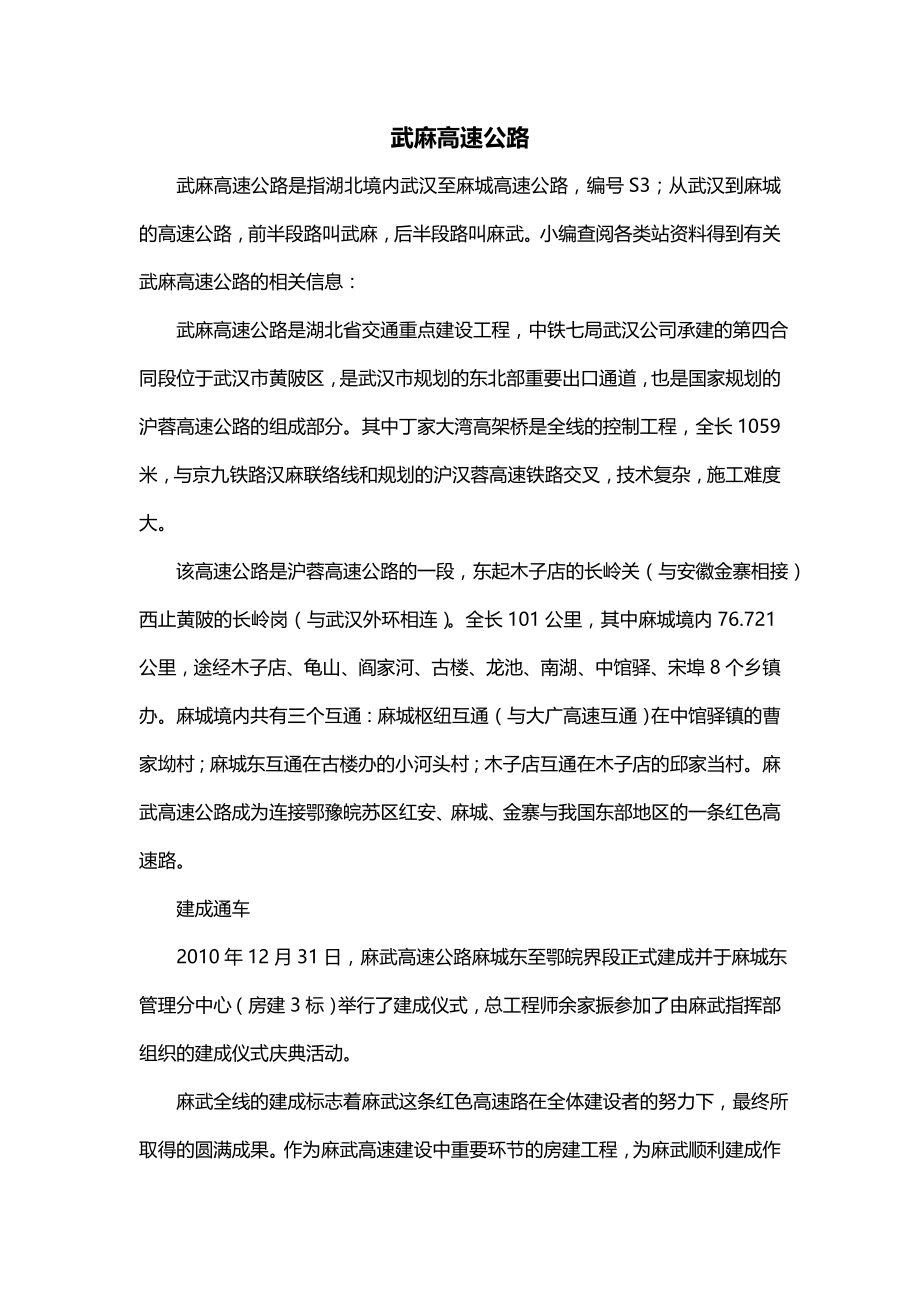 武麻高速公路

武麻高速公路是指湖北境内武汉至麻城高速公路，编号 S3；从武汉到麻城的高速公路，前半段路叫武麻，后半段路叫麻武。小编查阅各类站资料得到有关武麻高速公路的相关信息：

武麻高速公路是湖北省交通重点建设工程，中铁七局武汉公司承建的第四合同段位于武汉市黄陂区，是武汉市规划的东北部重要出口通道，也是国家规划的沪蓉高速公路的组成部分。其中丁家大湾高架桥是全线的控制工程，全长 1059 米，与京九铁路汉麻联络线和规划的沪汉蓉高速铁路交叉，技术复杂，施工难度大。

该高速公路是沪蓉高速公路的一段，东起木子店的长岭关（与安徽金寨相接）西止黄陂的长岭岗（与武汉外环相连）。全长 101 公里，其中麻城境内 76.721 公里，途经木子店、龟山、阎家河、古楼、龙池、南湖、中馆驿、宋埠 8 个乡镇办。麻城境内共有三个互通：麻城枢纽互通（与大广高速互通）在中馆驿镇的曹家坳村；麻城东互通在古楼办的小河头村；木子店互通在木子店的邱家当村。麻武高速公路成为连接鄂豫皖苏区红安、麻城、金寨与我国东部地区的一条红色高速路。

建成通车

2010 年 12 月 31 日，麻武高速公路麻城东至鄂皖界段正式建成并于麻城东管理分中心（房建 3 标）举行了建成仪式，总工程师余家振参加了由麻武指挥部组织的建成仪式庆典活动。

麻武全线的建成标志着麻武这条红色高速路在全体建设者的努力下，最终所取得的圆满成果。作为麻武高速建设中重要环节的房建工程，为麻武顺利建成作